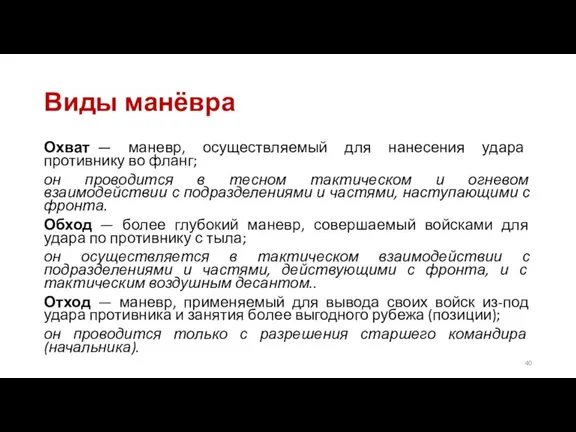 Виды манёвра

Охват — маневр, осуществляемый для нанесения удара противнику во фланг;

он проводится в тесном тактическом и огневом взаимодействии с подразделениями и частями, наступающими с фронта.

Обход — более глубокий маневр, совершаемый войсками для удара по противнику с тыла;

он осуществляется в тактическом взаимодействии с подразделениями и частями, действующими с фронта, и с тактическим воздушным десантом..

Отход — маневр, применяемый для вывода своих войск из-под удара противника и занятия более выгодного рубежа (позиции);

он проводится только с разрешения старшего командира (начальника).

40